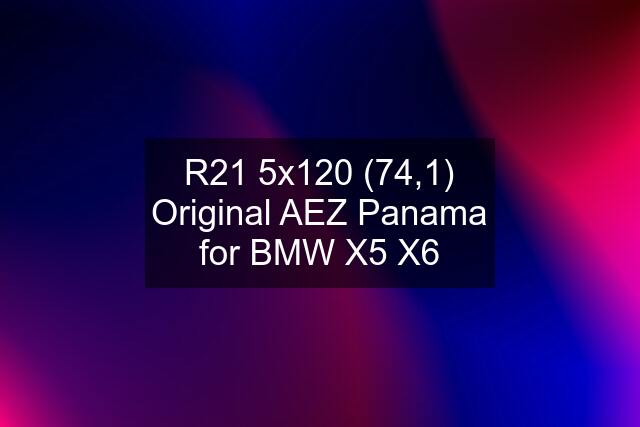 R21 5x120 (74,1) Original AEZ Panama for BMW X5 X6